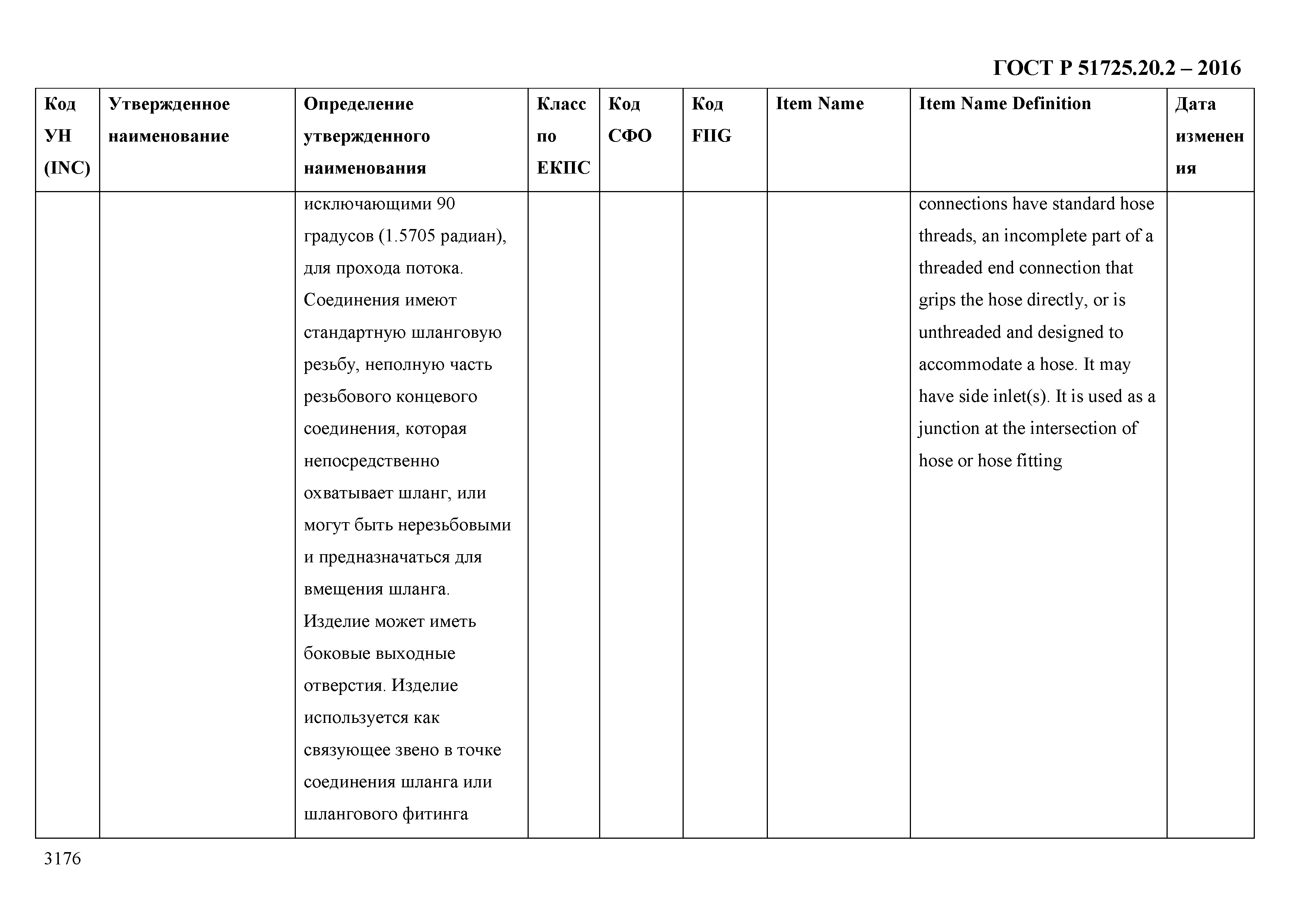 ГОСТ Р 51725.20.2 – 2016

| Код УН (INC) | Утвержденное наименование | Определение утвержденного наименования | Класс по ЕКПС | Код СФО | Код FIIG | Item Name | Item Name Definition | Дата изменения |
|---|---|---|---|---|---|---|---|---|
| | | исключающими 90 градусов (1.5705 радиан), для прохода потока. Соединения имеют стандартную шланговую резьбу, неполную часть резьбового концевого соединения, которая непосредственно охватывает шланг, или могут быть нерезьбовыми и предназначаться для вмещения шланга. Изделие может иметь боковые выходные отверстия. Изделие используется как связующее звено в точке соединения шланга или шлангового фитинга | | | | | connections have standard hose threads, an incomplete part of a threaded end connection that grips the hose directly, or is unthreaded and designed to accommodate a hose. It may have side inlet(s). It is used as a junction at the intersection of hose or hose fitting | |

3176